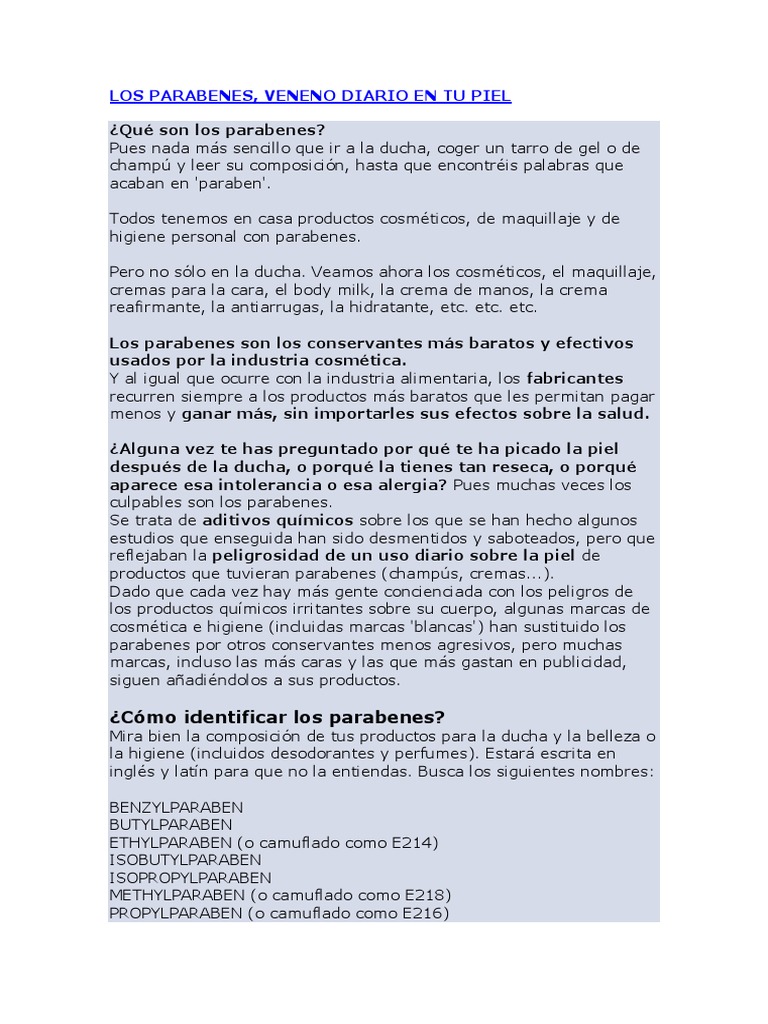 LOS PARABENES, VENENO DIARIO EN TU PIEL

¿Qué son los parabenes?
Pues nada más sencillo que ir a la ducha, coger un tarro de gel o de champú y leer su composición, hasta que encontréis palabras que acaban en 'paraben'.

Todos tenemos en casa productos cosméticos, de maquillaje y de higiene personal con parabenes.

Pero no sólo en la ducha. Veamos ahora los cosméticos, el maquillaje, cremas para la cara, el body milk, la crema de manos, la crema reafirmante, la antiarrugas, la hidratante, etc. etc. etc.

Los parabenes son los conservantes más baratos y efectivos usados por la industria cosmética.
Y al igual que ocurre con la industria alimentaria, los fabricantes recurren siempre a los productos más baratos que les permitan pagar menos y ganar más, sin importarles sus efectos sobre la salud.

¿Alguna vez te has preguntado por qué te ha picado la piel después de la ducha, o porqué la tienes tan reseca, o porqué aparece esa intolerancia o esa alergia? Pues muchas veces los culpables son los parabenes.
Se trata de aditivos químicos sobre los que se han hecho algunos estudios que enseguida han sido desmentidos y saboteados, pero que reflejaban la peligrosidad de un uso diario sobre la piel de productos que tuvieran parabenes (champús, cremas...).
Dado que cada vez hay más gente concienciada con los peligros de los productos químicos irritantes sobre su cuerpo, algunas marcas de cosmética e higiene (incluidas marcas 'blancas') han sustituido los parabenes por otros conservantes menos agresivos, pero muchas marcas, incluso las más caras y las que más gastan en publicidad, siguen añadiéndolos a sus productos.

¿Cómo identificar los parabenes?
Mira bien la composición de tus productos para la ducha y la belleza o la higiene (incluidos desodorantes y perfumes). Estará escrita en inglés y latín para que no la entiendas. Busca los siguientes nombres:

BENZYLPARABEN
BUTYLPARABEN
ETHYLPARABEN (o camuflado como E214)
ISOBUTYLPARABEN
ISOPROPYLPARABEN
METHYLPARABEN (o camuflado como E218)
PROPYLPARABEN (o camuflado como E216)